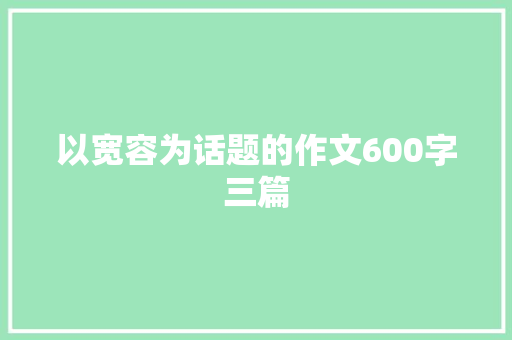 以宽容为话题的作文600字三篇